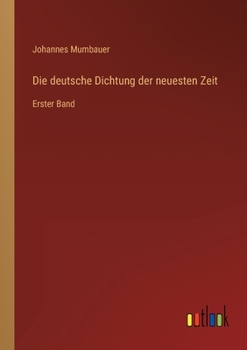 Johannes Mumbauer

Die deutsche Dichtung der neuesten Zeit

Erster Band

outlook